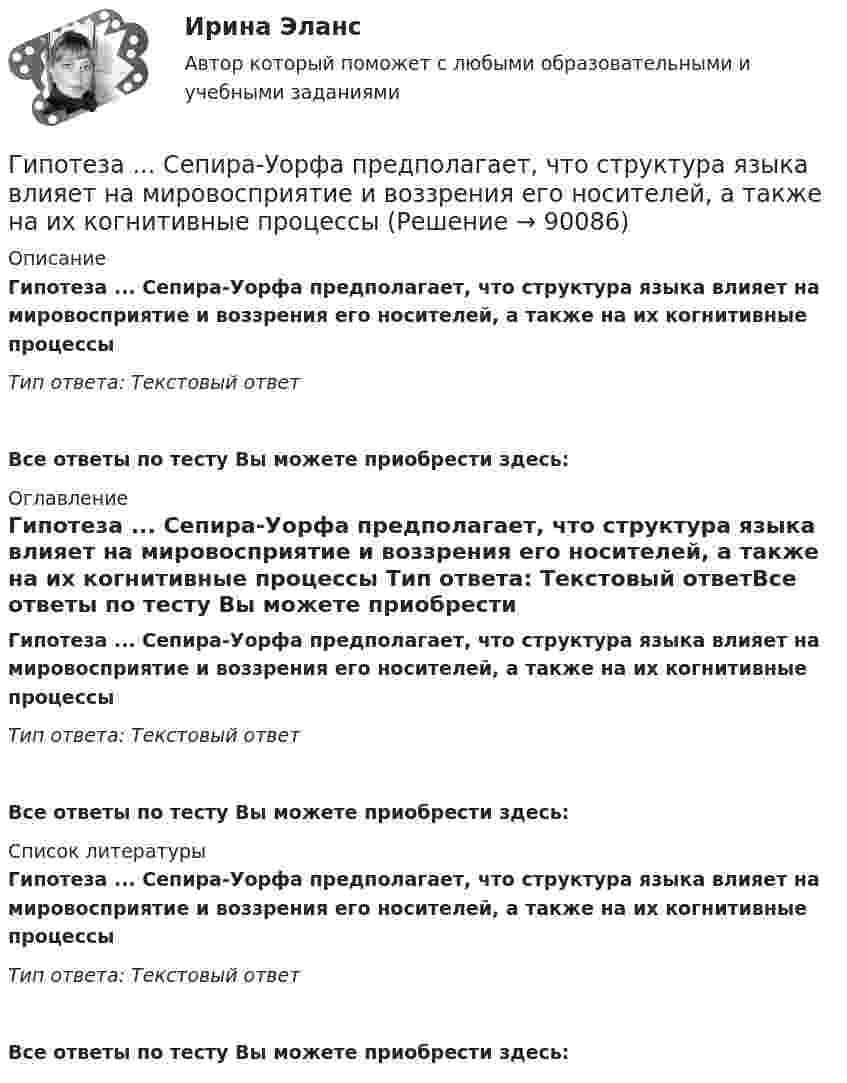 Ирина Эланс

Автор который поможет с любыми образовательными и учебными заданиями

Гипотеза ... Сепира-Уорфа предполагает, что структура языка влияет на мировосприятие и воззрения его носителей, а также на их когнитивные процессы (Решение → 90086)

Описание

Гипотеза ... Сепира-Уорфа предполагает, что структура языка влияет на мировосприятие и воззрения его носителей, а также на их когнитивные процессы

Тип ответа: Текстовый ответ

Все ответы по тесту Вы можете приобрести здесь:

Оглавление

Гипотеза ... Сепира-Уорфа предполагает, что структура языка влияет на мировосприятие и воззрения его носителей, а также на их когнитивные процессы Тип ответа: Текстовый ответВсе ответы по тесту Вы можете приобрести

Гипотеза ... Сепира-Уорфа предполагает, что структура языка влияет на мировосприятие и воззрения его носителей, а также на их когнитивные процессы

Тип ответа: Текстовый ответ

Все ответы по тесту Вы можете приобрести здесь:

Список литературы

Гипотеза ... Сепира-Уорфа предполагает, что структура языка влияет на мировосприятие и воззрения его носителей, а также на их когнитивные процессы

Тип ответа: Текстовый ответ

Все ответы по тесту Вы можете приобрести здесь: